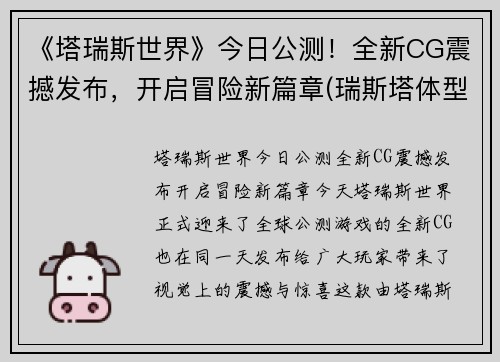 《塔瑞斯世界》今日公测！全新CG震撼发布，开启冒险新篇章(瑞斯塔体型

塔瑞斯世界今日公测全新CG震撼发布开启冒险新篇章今天塔瑞斯世界正式迎来了全球公测游戏的全新CG也在同一天发布给广大玩家带来了视觉上的震撼与惊喜这款由塔瑞斯